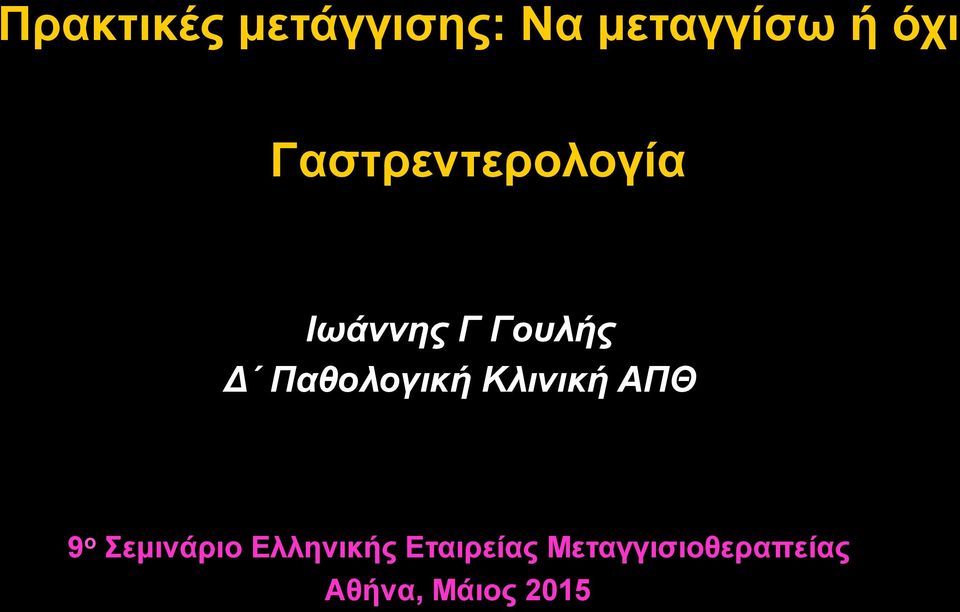 Πρακτικές μετάγγισης: Να μεταγγίσω ή όχι

Γαστρεντερολογία

Ιωάννης Γ Γουλής
Δ΄ Παθολογική Κλινική ΑΠΘ

9ο Σεμινάριο Ελληνικής Εταιρείας Μεταγγισιοθεραπείας
Αθήνα, Μάιος 2015